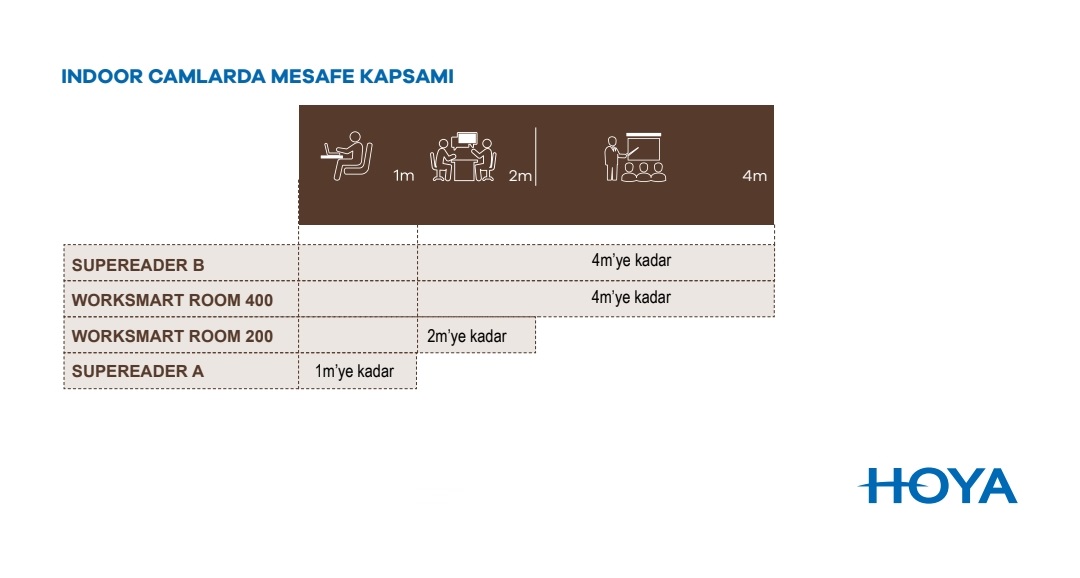 INDOOR CAMLARDA MESAFE KAPSAMI

| | 1m | 2m | 4m |
|---|---|---|---|
| SUPEREADER B | | 4m'ye kadar | |
| WORKSMART ROOM 400 | | 4m'ye kadar | |
| WORKSMART ROOM 200 | | 2m'ye kadar | |
| SUPEREADER A | 1m'ye kadar | | |

HOYA